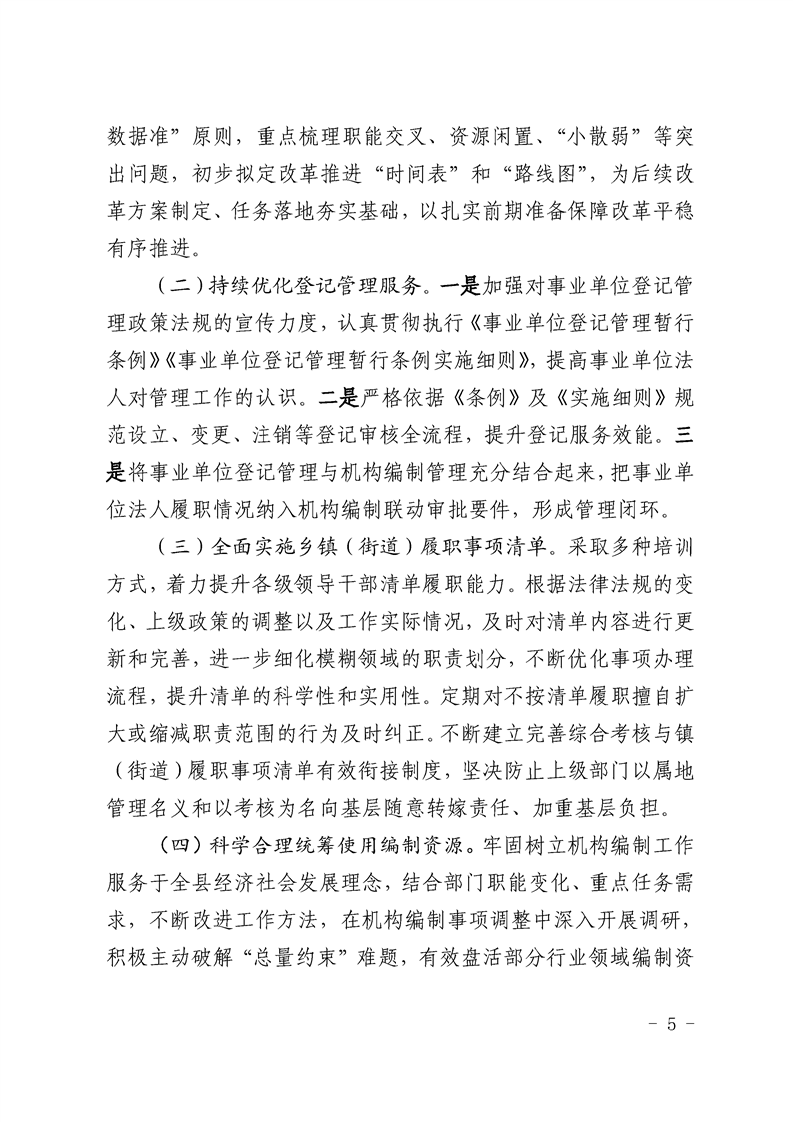 数据准”原则，重点梳理职能交叉、资源闲置、“小散弱”等突出问题，初步拟定改革推进“时间表”和“路线图”，为后续改革方案制定、任务落地夯实基础，以扎实前期准备保障改革平稳有序推进。

（二）持续优化登记管理服务。一是加强对事业单位登记管理政策法规的宣传力度，认真贯彻执行《事业单位登记管理暂行条例》《事业单位登记管理暂行条例实施细则》，提高事业单位法人对管理工作的认识。二是严格依据《条例》及《实施细则》规范设立、变更、注销等登记审核全流程，提升登记服务效能。三是将事业单位登记管理与机构编制管理充分结合起来，把事业单位法人履职情况纳入机构编制联动审批要件，形成管理闭环。

（三）全面实施乡镇（街道）履职事项清单。采取多种培训方式，着力提升各级领导干部清单履职能力。根据法律法规的变化、上级政策的调整以及工作实际情况，及时对清单内容进行更新和完善，进一步细化模糊领域的职责划分，不断优化事项办理流程，提升清单的科学性和实用性。定期对不按清单履职擅自扩大或缩减职责范围的行为及时纠正。不断建立完善综合考核与镇（街道）履职事项清单有效衔接制度，坚决防止上级部门以属地管理名义和以考核为名向基层随意转嫁责任、加重基层负担。

（四）科学合理统筹使用编制资源。牢固树立机构编制工作服务于全县经济社会发展理念，结合部门职能变化、重点任务需求，不断改进工作方法，在机构编制事项调整中深入开展调研，积极主动破解“总量约束”难题，有效盘活部分行业领域编制资

－ 5 －